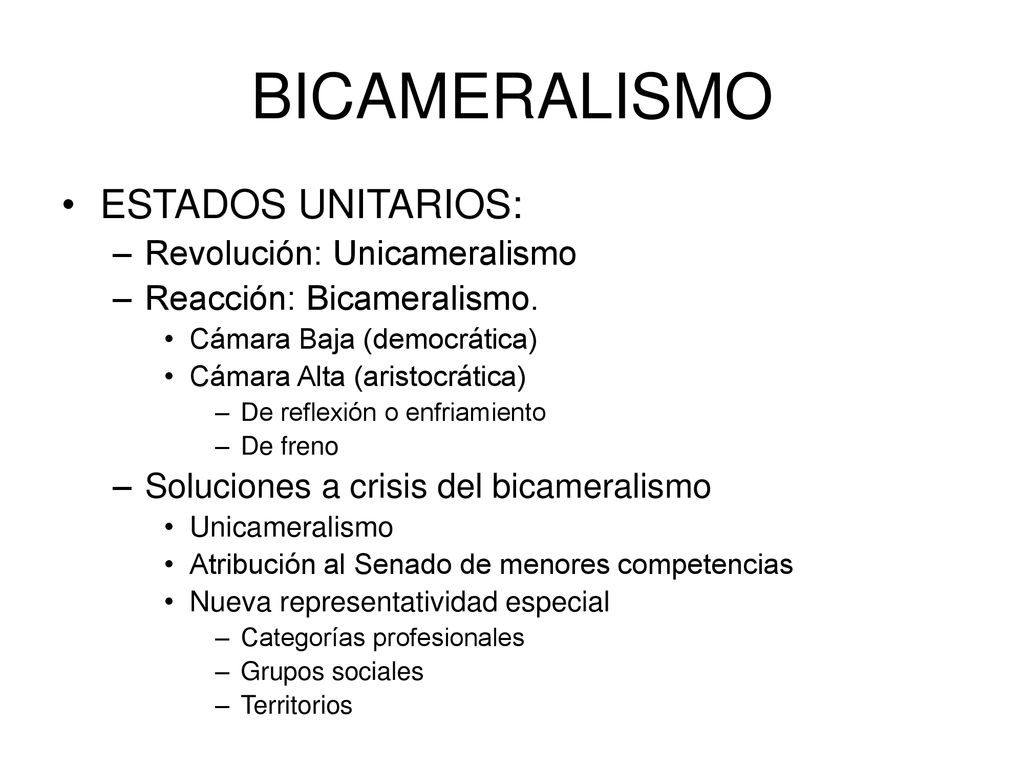 BICAMERALISMO

• ESTADOS UNITARIOS:
– Revolución: Unicameralismo
– Reacción: Bicameralismo.
• Cámara Baja (democrática)
• Cámara Alta (aristocrática)
– De reflexión o enfriamiento
– De freno
– Soluciones a crisis del bicameralismo
• Unicameralismo
• Atribución al Senado de menores competencias
• Nueva representatividad especial
– Categorías profesionales
– Grupos sociales
– Territorios